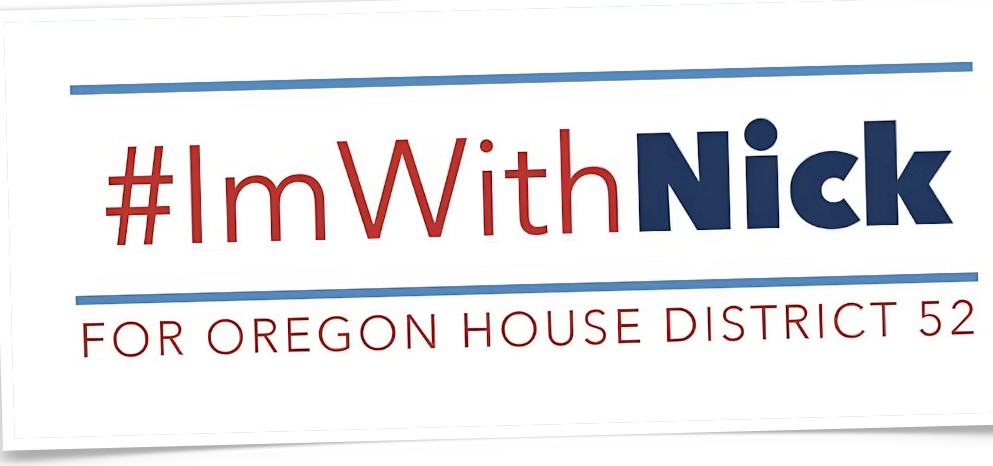 #ImWithNick

FOR OREGON HOUSE DISTRICT 52